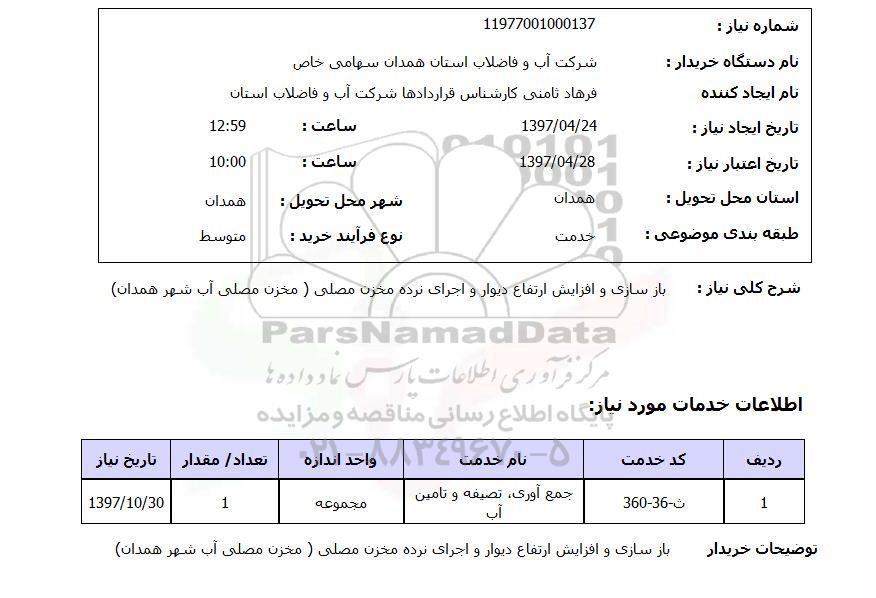 شماره نیاز : 11977001000137

نام دستگاه خریدار : شرکت آب و فاضلاب استان همدان سهامی خاص

نام ایجاد کننده فرهاد ثامنی کارشناس قراردادها شرکت آب و فاضلاب استان

تاریخ ایجاد نیاز : 1397/04/24 ساعت : 12:59

تاریخ اعتبار نیاز : 1397/04/28 ساعت : 10:00

استان محل تحویل : همدان شهر محل تحویل : همدان

طبقه بندی موضوعی : خدمت نوع فرآیند خرید : متوسط

شرح کلی نیاز : باز سازی و افزایش ارتفاع دیوار و اجرای نرده مخزن مصلی ( مخزن مصلی آب شهر همدان)

ParsNamadData
مرکز فرآوری اطلاعات پارس نماد داده ها
پایگاه اطلاع رسانی مناقصه و مزایده
۰۲۱-۸۸۳۴۹۶۷۰-۵

اطلاعات خدمات مورد نیاز:

| ردیف | کد خدمت | نام خدمت | واحد اندازه | تعداد/ مقدار | تاریخ نیاز |
|---|---|---|---|---|---|
| 1 | ث-36-360 | جمع آوری، تصفیه و تامین آب | مجموعه | 1 | 1397/10/30 |

توضیحات خریدار باز سازی و افزایش ارتفاع دیوار و اجرای نرده مخزن مصلی ( مخزن مصلی آب شهر همدان)